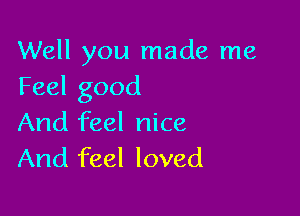 Well you made me
Feel good
And feel nice
And feel loved